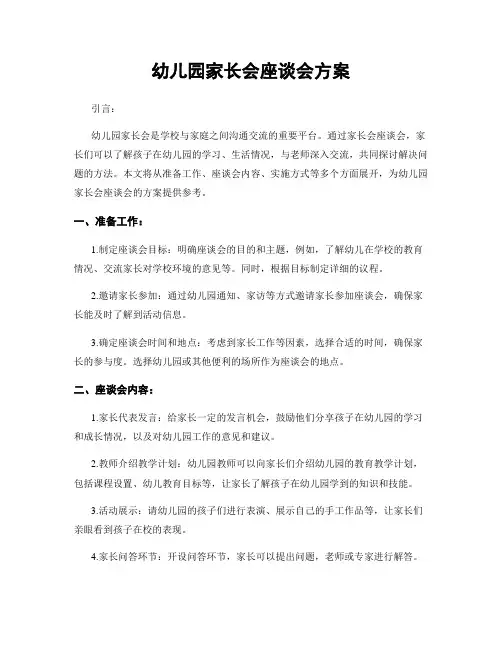 幼儿园家长会座谈会方案

引言：

幼儿园家长会是学校与家庭之间沟通交流的重要平台。通过家长会座谈会，家长们可以了解孩子在幼儿园的学习、生活情况，与老师深入交流，共同探讨解决问题的方法。本文将从准备工作、座谈会内容、实施方式等多个方面展开，为幼儿园家长会座谈会的方案提供参考。

一、准备工作：

1.制定座谈会目标：明确座谈会的目的和主题，例如，了解幼儿在学校的教育情况、交流家长对学校环境的意见等。同时，根据目标制定详细的议程。

2.邀请家长参加：通过幼儿园通知、家访等方式邀请家长参加座谈会，确保家长能及时了解到活动信息。

3.确定座谈会时间和地点：考虑到家长工作等因素，选择合适的时间，确保家长的参与度。选择幼儿园或其他便利的场所作为座谈会的地点。

二、座谈会内容：

1.家长代表发言：给家长一定的发言机会，鼓励他们分享孩子在幼儿园的学习和成长情况，以及对幼儿园工作的意见和建议。

2.教师介绍教学计划：幼儿园教师可以向家长们介绍幼儿园的教育教学计划，包括课程设置、幼儿教育目标等，让家长了解孩子在幼儿园学到的知识和技能。

3.活动展示：请幼儿园的孩子们进行表演、展示自己的手工作品等，让家长们亲眼看到孩子在校的表现。

4.家长问答环节：开设问答环节，家长可以提出问题，老师或专家进行解答。